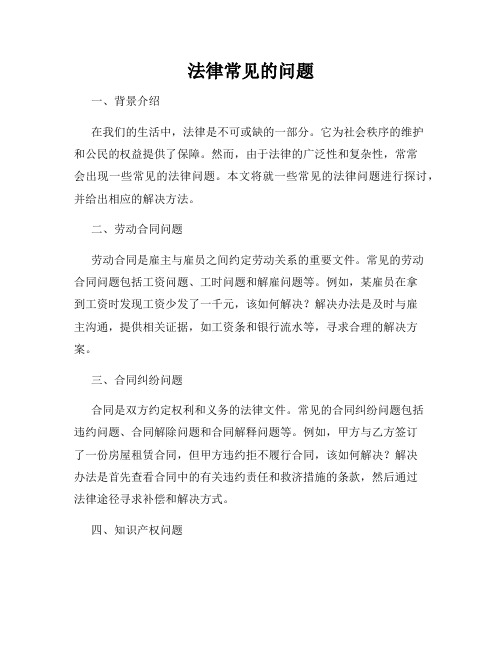 法律常见的问题

一、背景介绍

在我们的生活中，法律是不可或缺的一部分。它为社会秩序的维护和公民的权益提供了保障。然而，由于法律的广泛性和复杂性，常常会出现一些常见的法律问题。本文将就一些常见的法律问题进行探讨，并给出相应的解决方法。

二、劳动合同问题

劳动合同是雇主与雇员之间约定劳动关系的重要文件。常见的劳动合同问题包括工资问题、工时问题和解雇问题等。例如，某雇员在拿到工资时发现工资少发了一千元，该如何解决？解决办法是及时与雇主沟通，提供相关证据，如工资条和银行流水等，寻求合理的解决方案。

三、合同纠纷问题

合同是双方约定权利和义务的法律文件。常见的合同纠纷问题包括违约问题、合同解除问题和合同解释问题等。例如，甲方与乙方签订了一份房屋租赁合同，但甲方违约拒不履行合同，该如何解决？解决办法是首先查看合同中的有关违约责任和救济措施的条款，然后通过法律途径寻求补偿和解决方式。

四、知识产权问题